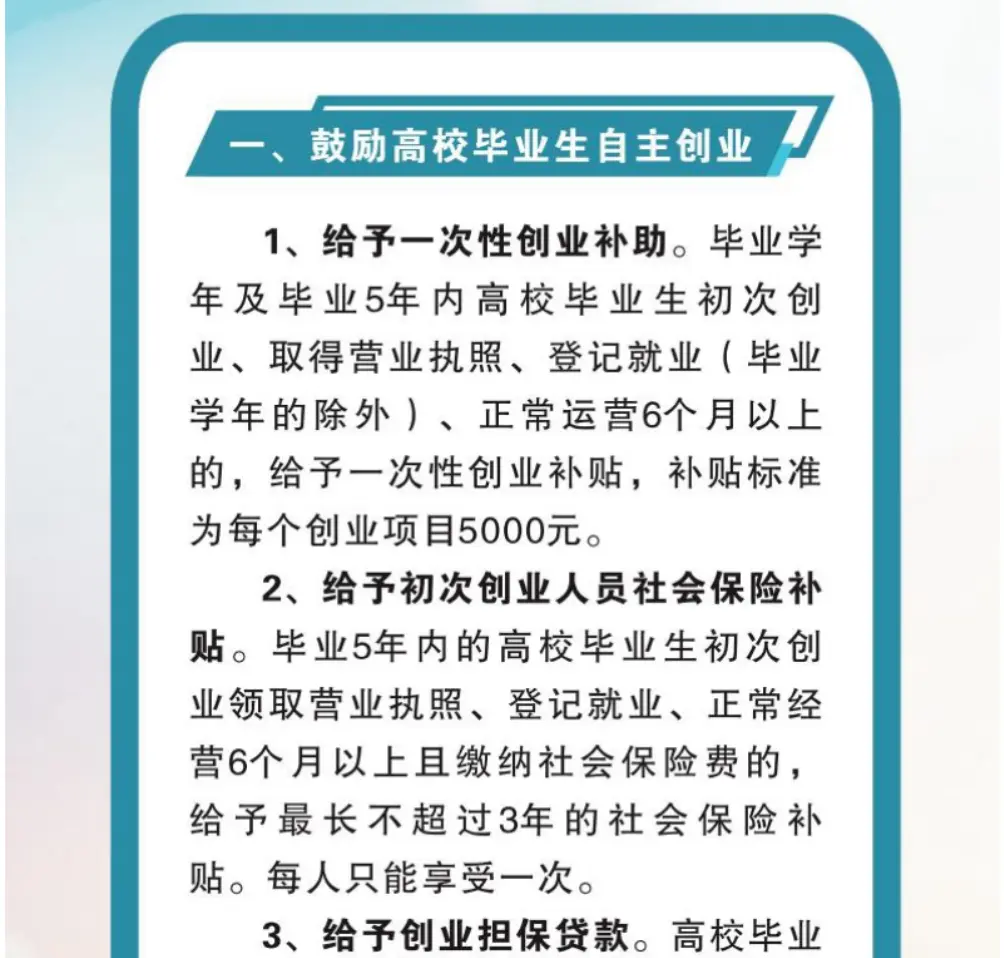 一、鼓励高校毕业生自主创业

1、给予一次性创业补助。毕业学年及毕业5年内高校毕业生初次创业、取得营业执照、登记就业（毕业学年的除外）、正常运营6个月以上的，给予一次性创业补贴，补贴标准为每个创业项目5000元。

2、给予初次创业人员社会保险补贴。毕业5年内的高校毕业生初次创业领取营业执照、登记就业、正常经营6个月以上且缴纳社会保险费的，给予最长不超过3年的社会保险补贴。每人只能享受一次。

3、给予创业担保贷款。高校毕业